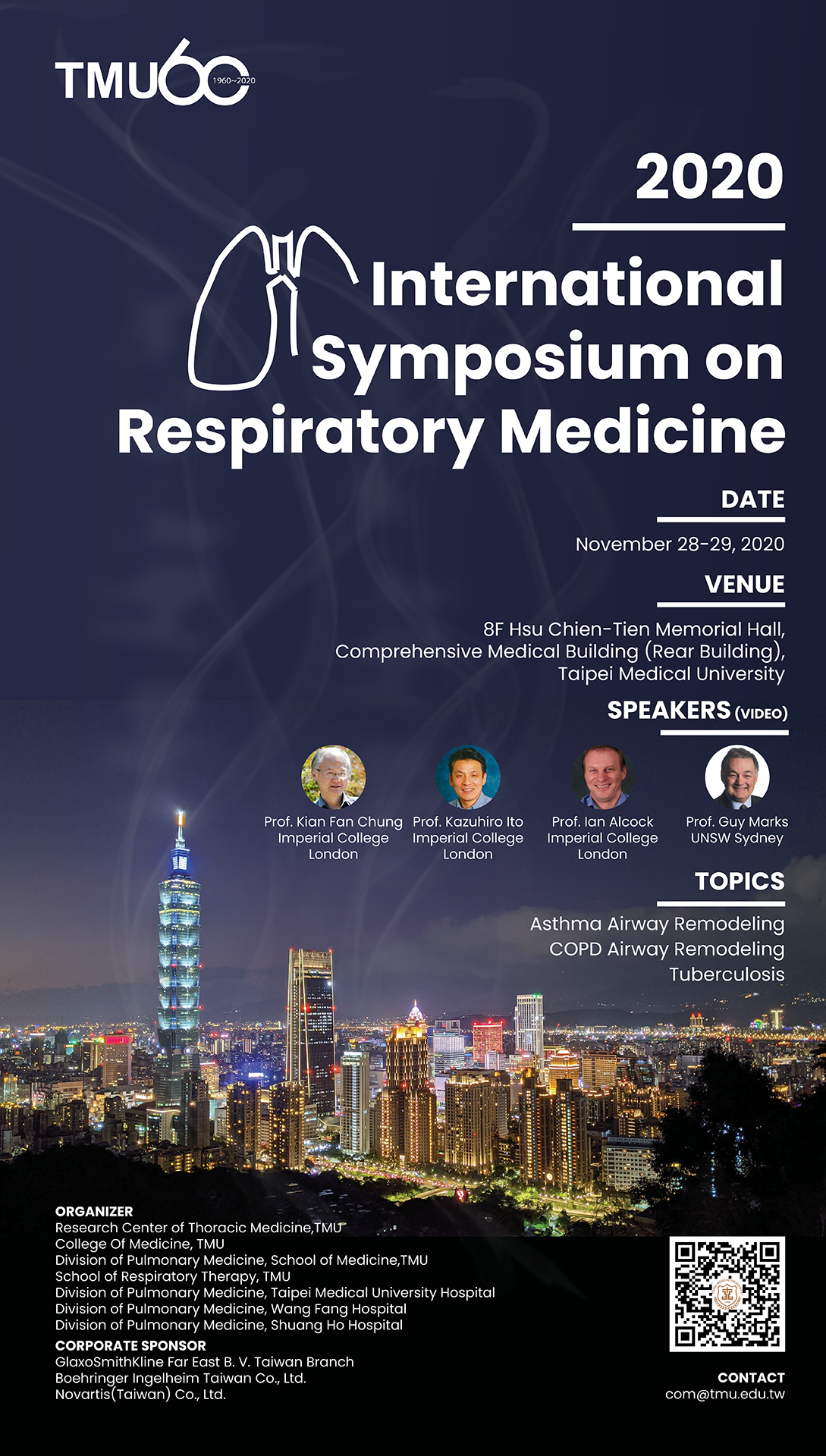 TMU60
1960~2020

2020
International Symposium on Respiratory Medicine

DATE
November 28-29, 2020

VENUE
8F Hsu Chien-Tien Memorial Hall, Comprehensive Medical Building (Rear Building), Taipei Medical University

SPEAKERS (VIDEO)

Prof. Kian Fan Chung
Imperial College London

Prof. Kazuhiro Ito
Imperial College London

Prof. Ian Alcock
Imperial College London

Prof. Guy Marks
UNSW Sydney

TOPICS
Asthma Airway Remodeling
COPD Airway Remodeling
Tuberculosis

ORGANIZER
Research Center of Thoracic Medicine,TMU
College Of Medicine, TMU
Division of Pulmonary Medicine, School of Medicine,TMU
School of Respiratory Therapy, TMU
Division of Pulmonary Medicine, Taipei Medical University Hospital
Division of Pulmonary Medicine, Wang Fang Hospital
Division of Pulmonary Medicine, Shuang Ho Hospital

CORPORATE SPONSOR
GlaxoSmithKline Far East B. V. Taiwan Branch
Boehringer Ingelheim Taiwan Co., Ltd.
Novartis(Taiwan) Co., Ltd.

CONTACT
com@tmu.edu.tw